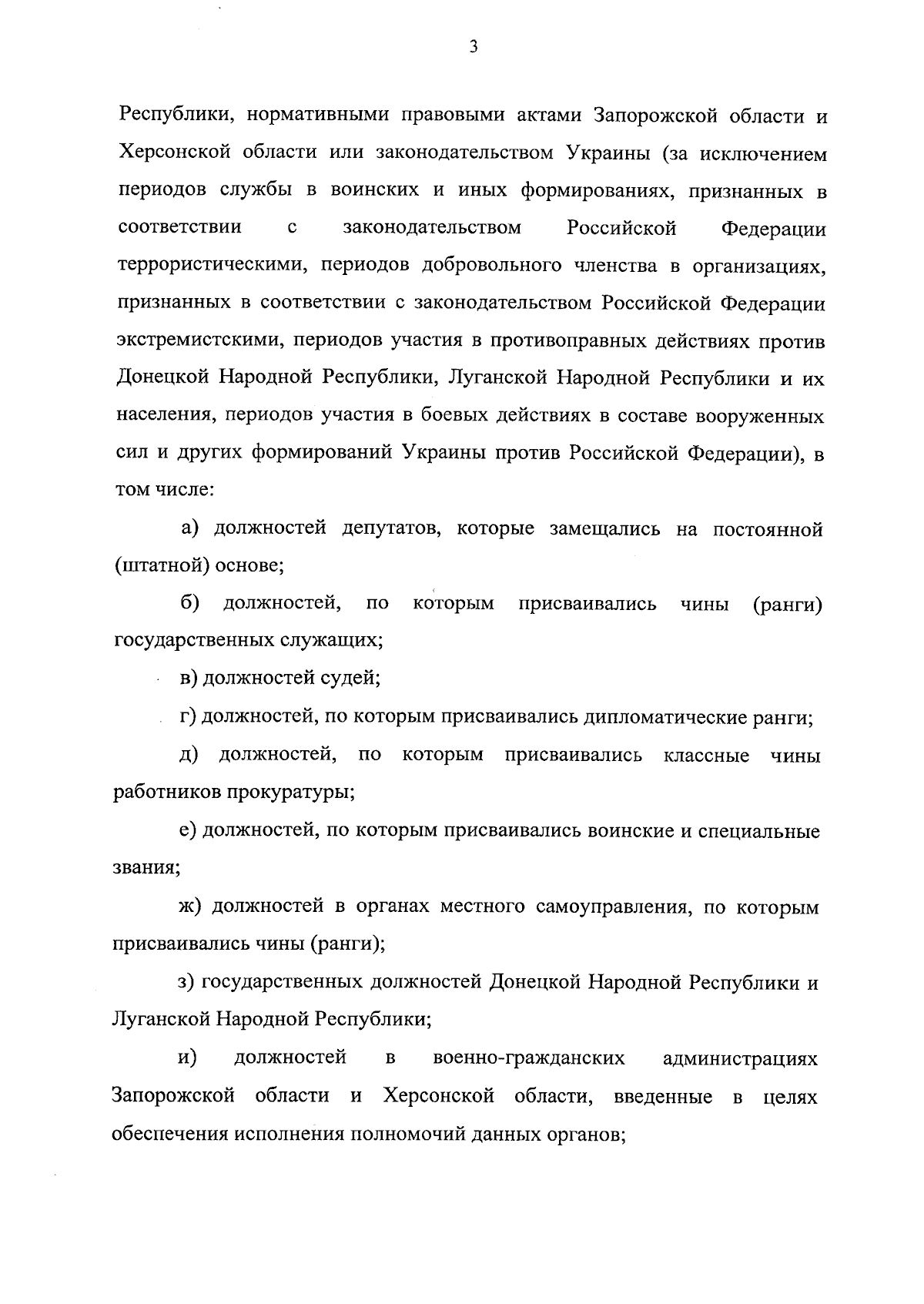 3

Республики, нормативными правовыми актами Запорожской области и Херсонской области или законодательством Украины (за исключением периодов службы в воинских и иных формированиях, признанных в соответствии с законодательством Российской Федерации террористическими, периодов добровольного членства в организациях, признанных в соответствии с законодательством Российской Федерации экстремистскими, периодов участия в противоправных действиях против Донецкой Народной Республики, Луганской Народной Республики и их населения, периодов участия в боевых действиях в составе вооруженных сил и других формирований Украины против Российской Федерации), в том числе:

а) должностей депутатов, которые замещались на постоянной (штатной) основе;

б) должностей, по которым присваивались чины (ранги) государственных служащих;

в) должностей судей;

г) должностей, по которым присваивались дипломатические ранги;

д) должностей, по которым присваивались классные чины работников прокуратуры;

е) должностей, по которым присваивались воинские и специальные звания;

ж) должностей в органах местного самоуправления, по которым присваивались чины (ранги);

з) государственных должностей Донецкой Народной Республики и Луганской Народной Республики;

и) должностей в военно-гражданских администрациях Запорожской области и Херсонской области, введенные в целях обеспечения исполнения полномочий данных органов;